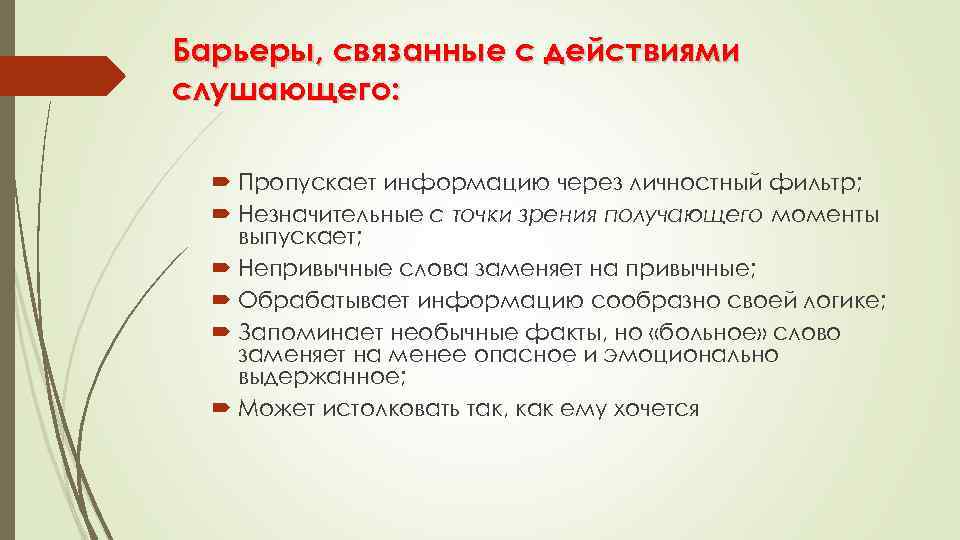 Барьеры, связанные с действиями слушающего:

Пропускает информацию через личностный фильтр;
Незначительные с точки зрения получающего моменты выпускает;
Непривычные слова заменяет на привычные;
Обрабатывает информацию сообразно своей логике;
Запоминает необычные факты, но «больное» слово заменяет на менее опасное и эмоционально выдержанное;
Может истолковать так, как ему хочется